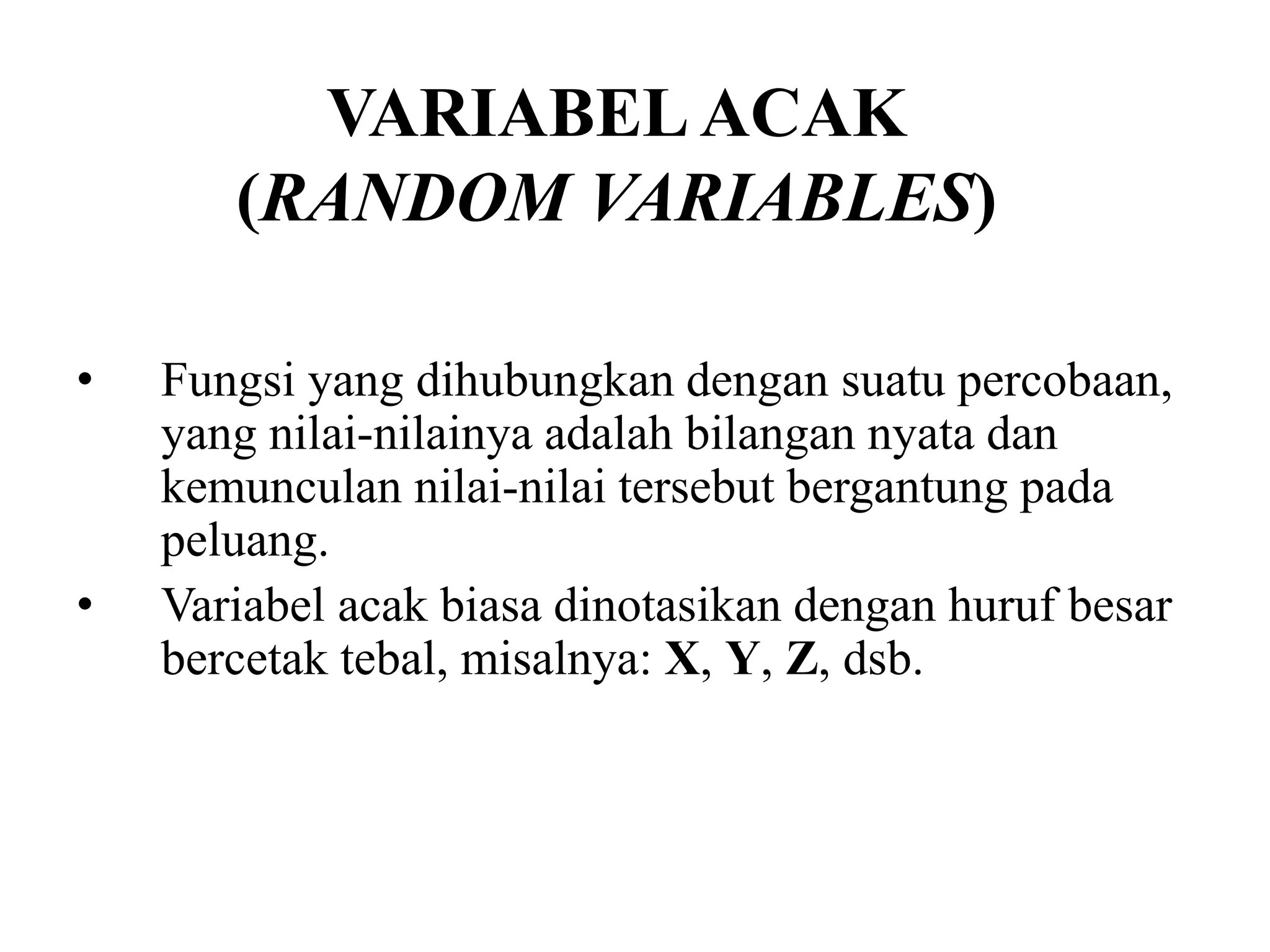 VARIABEL ACAK
(RANDOM VARIABLES)

• Fungsi yang dihubungkan dengan suatu percobaan, yang nilai-nilainya adalah bilangan nyata dan kemunculan nilai-nilai tersebut bergantung pada peluang.

• Variabel acak biasa dinotasikan dengan huruf besar bercetak tebal, misalnya: X, Y, Z, dsb.